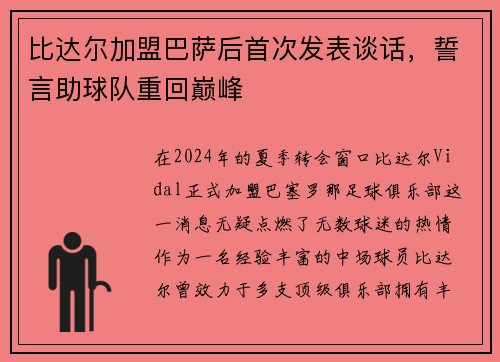 比达尔加盟巴萨后首次发表谈话，誓言助球队重回巅峰

在2024年的夏季转会窗口比达尔Vidal正式加盟巴塞罗那足球俱乐部这一消息无疑点燃了无数球迷的热情作为一名经验丰富的中场球员比达尔曾效力于多支顶级俱乐部拥有丰